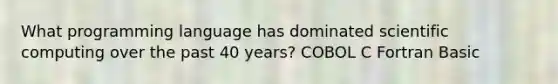 What programming language has dominated scientific computing over the past 40 years? COBOL C Fortran Basic